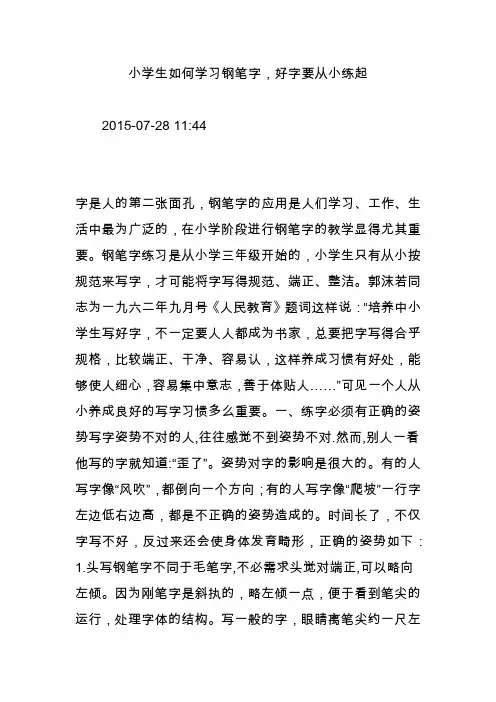 小学生如何学习钢笔字，好字要从小练起

2015-07-28 11:44

字是人的第二张面孔，钢笔字的应用是人们学习、工作、生活中最为广泛的，在小学阶段进行钢笔字的教学显得尤其重要。钢笔字练习是从小学三年级开始的，小学生只有从小按规范来写字，才可能将字写得规范、端正、整洁。郭沫若同志为一九六二年九月号《人民教育》题词这样说："培养中小学生写好字，不一定要人人都成为书家，总要把字写得合乎规格，比较端正、干净、容易认，这样养成习惯有好处，能够使人细心，容易集中意志，善于体贴人……"可见一个人从小养成良好的写字习惯多么重要。一、练字必须有正确的姿势写字姿势不对的人,往往感觉不到姿势不对.然而,别人一看他写的字就知道:"歪了"。姿势对字的影响是很大的。有的人写字像"风吹"，都倒向一个方向；有的人写字像"爬坡"一行字左边低右边高，都是不正确的姿势造成的。时间长了，不仅字写不好，反过来还会使身体发育畸形，正确的姿势如下：1.头写钢笔字不同于毛笔字,不必需求头觉对端正,可以略向左倾。因为刚笔字是斜执的，略左倾一点，便于看到笔尖的运行，处理字体的结构。写一般的字，眼睛离笔尖约一尺左